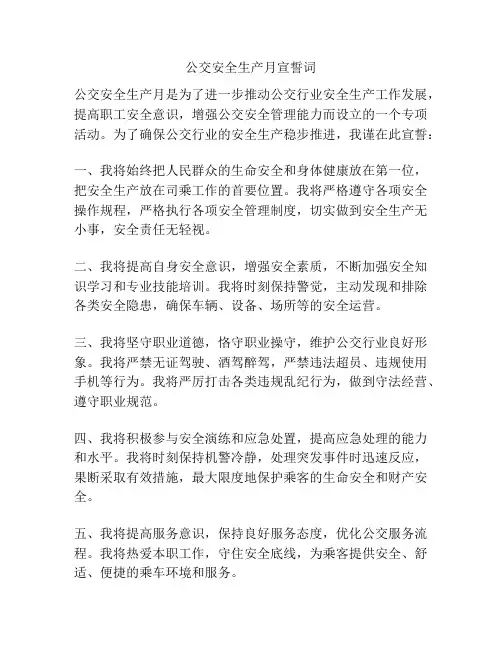 公交安全生产月宣誓词

公交安全生产月是为了进一步推动公交行业安全生产工作发展，提高职工安全意识，增强公交安全管理能力而设立的一个专项活动。为了确保公交行业的安全生产稳步推进，我谨在此宣誓：

一、我将始终把人民群众的生命安全和身体健康放在第一位，把安全生产放在司乘工作的首要位置。我将严格遵守各项安全操作规程，严格执行各项安全管理制度，切实做到安全生产无小事，安全责任无轻视。

二、我将提高自身安全意识，增强安全素质，不断加强安全知识学习和专业技能培训。我将时刻保持警觉，主动发现和排除各类安全隐患，确保车辆、设备、场所等的安全运营。

三、我将坚守职业道德，恪守职业操守，维护公交行业良好形象。我将严禁无证驾驶、酒驾醉驾，严禁违法超员、违规使用手机等行为。我将严厉打击各类违规乱纪行为，做到守法经营、遵守职业规范。

四、我将积极参与安全演练和应急处置，提高应急处理的能力和水平。我将时刻保持机警冷静，处理突发事件时迅速反应，果断采取有效措施，最大限度地保护乘客的生命安全和财产安全。

五、我将提高服务意识，保持良好服务态度，优化公交服务流程。我将热爱本职工作，守住安全底线，为乘客提供安全、舒适、便捷的乘车环境和服务。